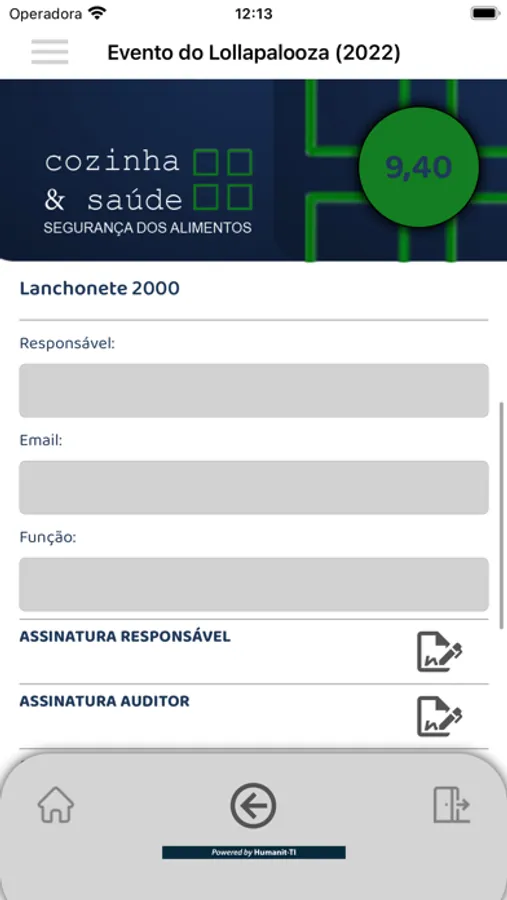 Operadora 12:13

Evento do Lollapalooza (2022)

cozinha
& saúde
SEGURANÇA DOS ALIMENTOS

9,40

Lanchonete 2000

Responsável:

Email:

Função:

ASSINATURA RESPONSÁVEL

ASSINATURA AUDITOR

Powered by Humanit-TI